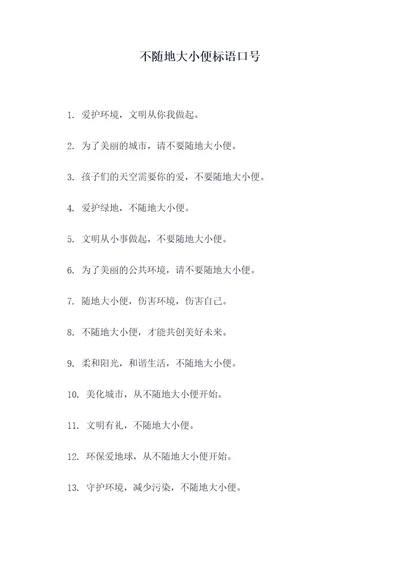 不随地大小便标语口号

1. 爱护环境，文明从你我做起。

2. 为了美丽的城市，请不要随地大小便。

3. 孩子们的天空需要你的爱，不要随地大小便。

4. 爱护绿地，不随地大小便。

5. 文明从小事做起，不要随地大小便。

6. 为了美丽的公共环境，请不要随地大小便。

7. 随地大小便，伤害环境，伤害自己。

8. 不随地大小便，才能共创美好未来。

9. 柔和阳光，和谐生活，不随地大小便。

10. 美化城市，从不随地大小便开始。

11. 文明有礼，不随地大小便。

12. 环保爱地球，从不随地大小便开始。

13. 守护环境，减少污染，不随地大小便。